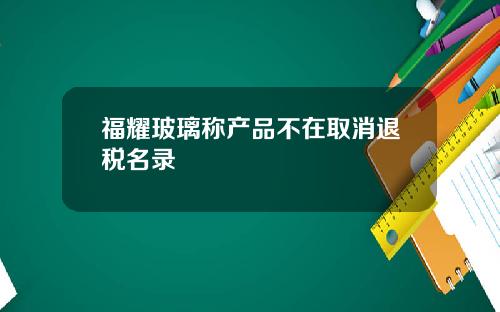 福耀玻璃称产品不在取消退税名录